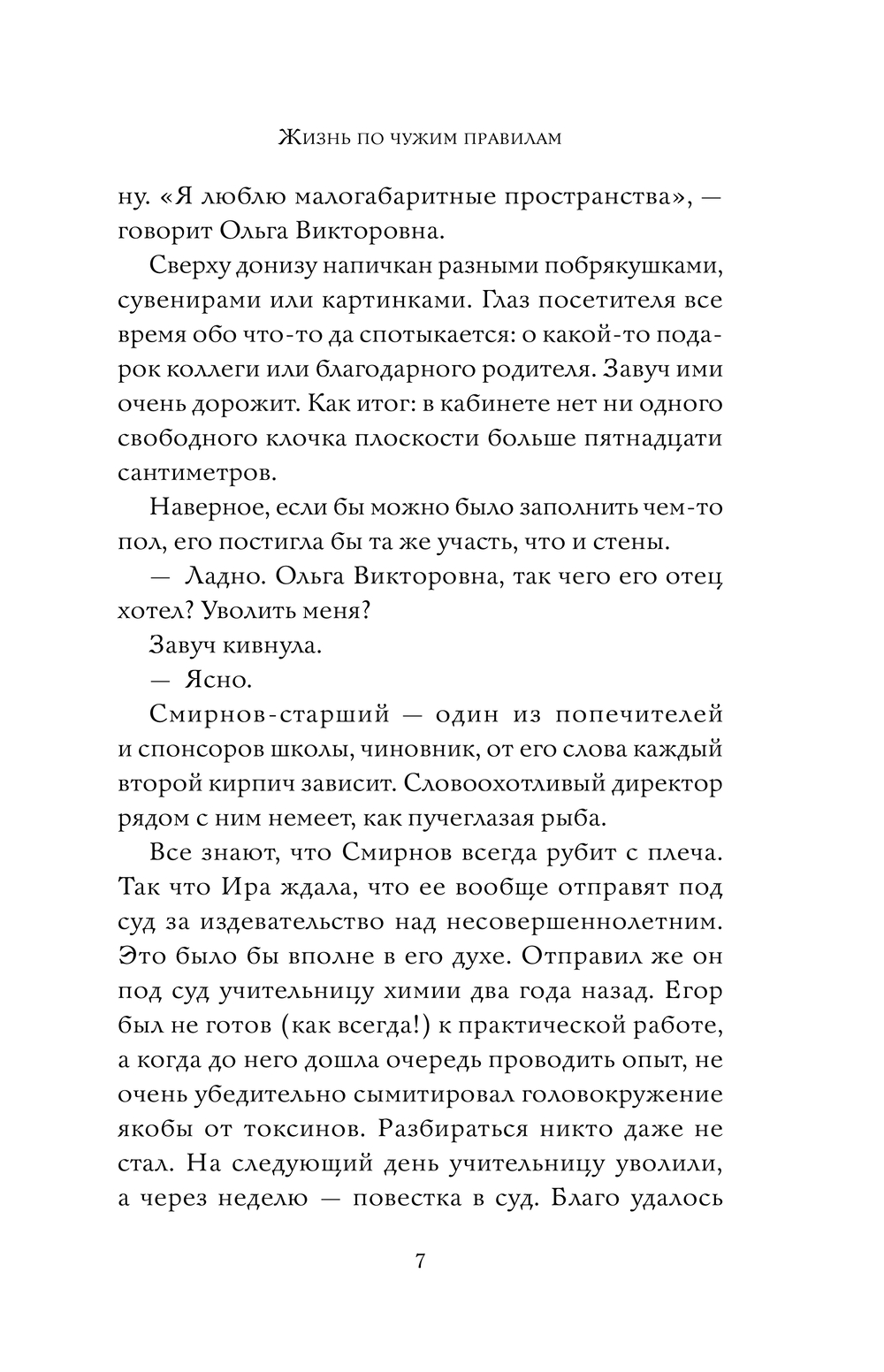 Жизнь по чужим правилам

ну. «Я люблю малогабаритные пространства», — говорит Ольга Викторовна.

Сверху донизу напичкан разными побрякушками, сувенирами или картинками. Глаз посетителя все время обо что-то да спотыкается: о какой-то подарок коллеги или благодарного родителя. Завуч ими очень дорожит. Как итог: в кабинете нет ни одного свободного клочка плоскости больше пятнадцати сантиметров.

Наверное, если бы можно было заполнить чем-то пол, его постигла бы та же участь, что и стены.

— Ладно. Ольга Викторовна, так чего его отец хотел? Уволить меня?

Завуч кивнула.

— Ясно.

Смирнов-старший — один из попечителей и спонсоров школы, чиновник, от его слова каждый второй кирпич зависит. Словоохотливый директор рядом с ним немеет, как пучеглазая рыба.

Все знают, что Смирнов всегда рубит с плеча. Так что Ира ждала, что ее вообще отправят под суд за издевательство над несовершеннолетним. Это было бы вполне в его духе. Отправил же он под суд учительницу химии два года назад. Егор был не готов (как всегда!) к практической работе, а когда до него дошла очередь проводить опыт, не очень убедительно сымитировал головокружение якобы от токсинов. Разбираться никто даже не стал. На следующий день учительницу уволили, а через неделю — повестка в суд. Благо удалось

7